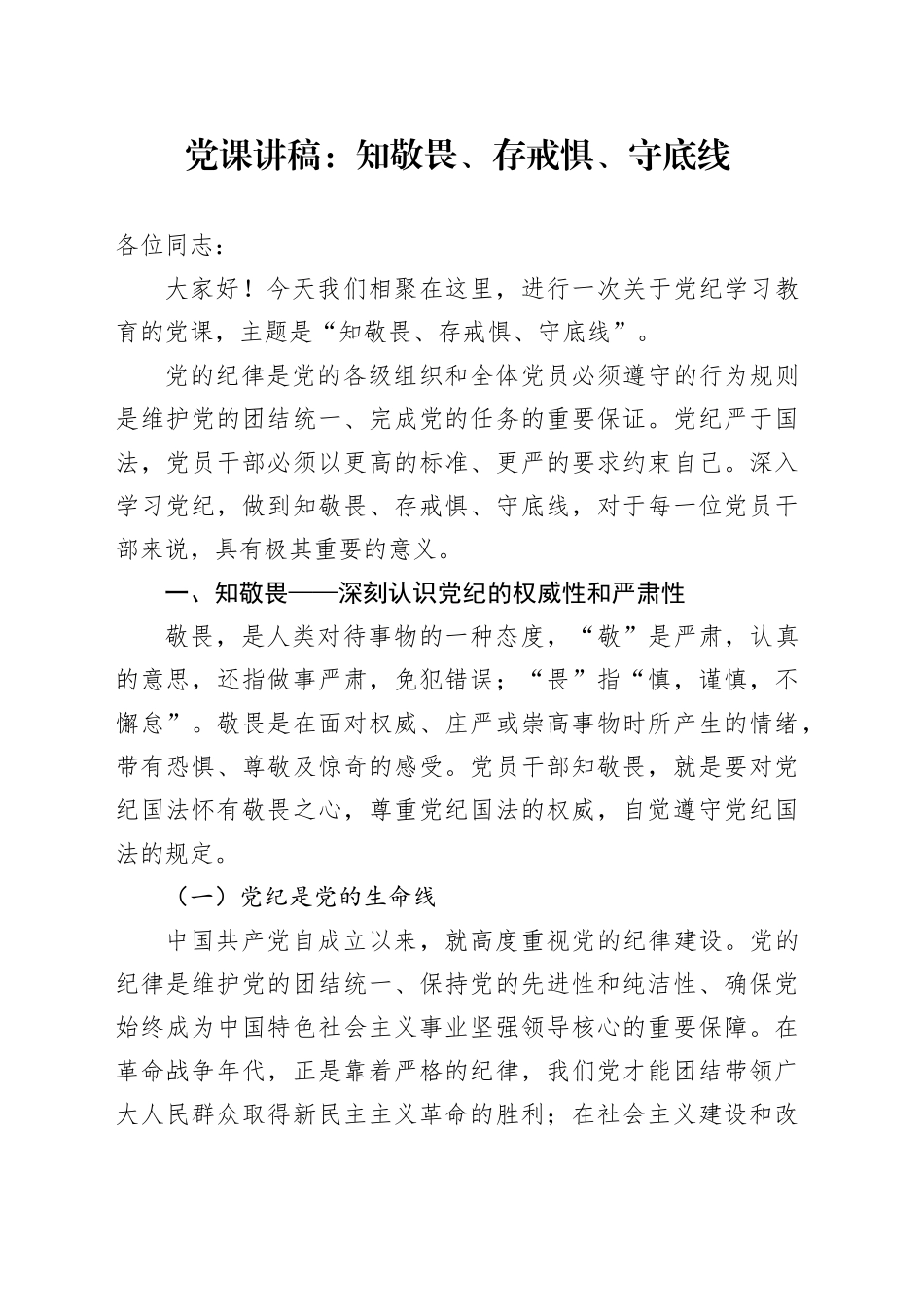 党课讲稿：知敬畏、存戒惧、守底线

各位同志：

大家好！今天我们相聚在这里，进行一次关于党纪学习教育的党课，主题是“知敬畏、存戒惧、守底线”。

党的纪律是党的各级组织和全体党员必须遵守的行为规则是维护党的团结统一、完成党的任务的重要保证。党纪严于国法，党员干部必须以更高的标准、更严的要求约束自己。深入学习党纪，做到知敬畏、存戒惧、守底线，对于每一位党员干部来说，具有极其重要的意义。

一、知敬畏——深刻认识党纪的权威性和严肃性

敬畏，是人类对待事物的一种态度，“敬”是严肃，认真的意思，还指做事严肃，免犯错误；“畏”指“慎，谨慎，不懈怠”。敬畏是在面对权威、庄严或崇高事物时所产生的情绪，带有恐惧、尊敬及惊奇的感受。党员干部知敬畏，就是要对党纪国法怀有敬畏之心，尊重党纪国法的权威，自觉遵守党纪国法的规定。

（一）党纪是党的生命线

中国共产党自成立以来，就高度重视党的纪律建设。党的纪律是维护党的团结统一、保持党的先进性和纯洁性、确保党始终成为中国特色社会主义事业坚强领导核心的重要保障。在革命战争年代，正是靠着严格的纪律，我们党才能团结带领广大人民群众取得新民主主义革命的胜利；在社会主义建设和改